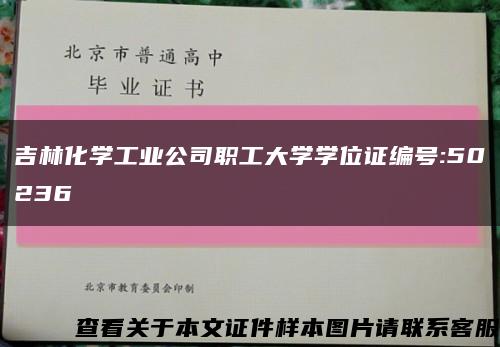 北京市普通高中
毕业证书

吉林化学工业公司职工大学学位证编号:50236

北京市教育委员会印制

查看关于本文证件样本图片请联系客服